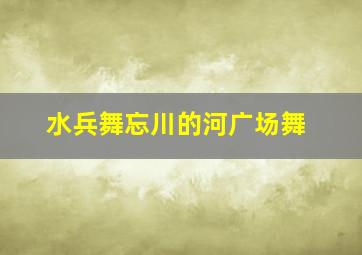 水兵舞忘川的河广场舞